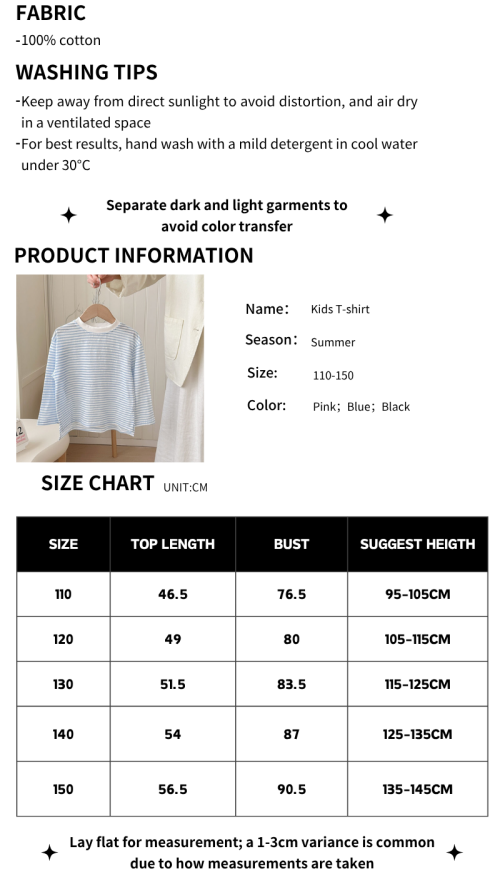 FABRIC

-100% cotton

WASHING TIPS

-Keep away from direct sunlight to avoid distortion, and air dry in a ventilated space
-For best results, hand wash with a mild detergent in cool water under 30°C

Separate dark and light garments to avoid color transfer

PRODUCT INFORMATION

Name: Kids T-shirt
Season: Summer
Size: 110-150
Color: Pink; Blue; Black

SIZE CHART UNIT:CM

| SIZE | TOP LENGTH | BUST | SUGGEST HEIGTH |
|---|---|---|---|
| 110 | 46.5 | 76.5 | 95-105CM |
| 120 | 49 | 80 | 105-115CM |
| 130 | 51.5 | 83.5 | 115-125CM |
| 140 | 54 | 87 | 125-135CM |
| 150 | 56.5 | 90.5 | 135-145CM |

Lay flat for measurement; a 1-3cm variance is common due to how measurements are taken